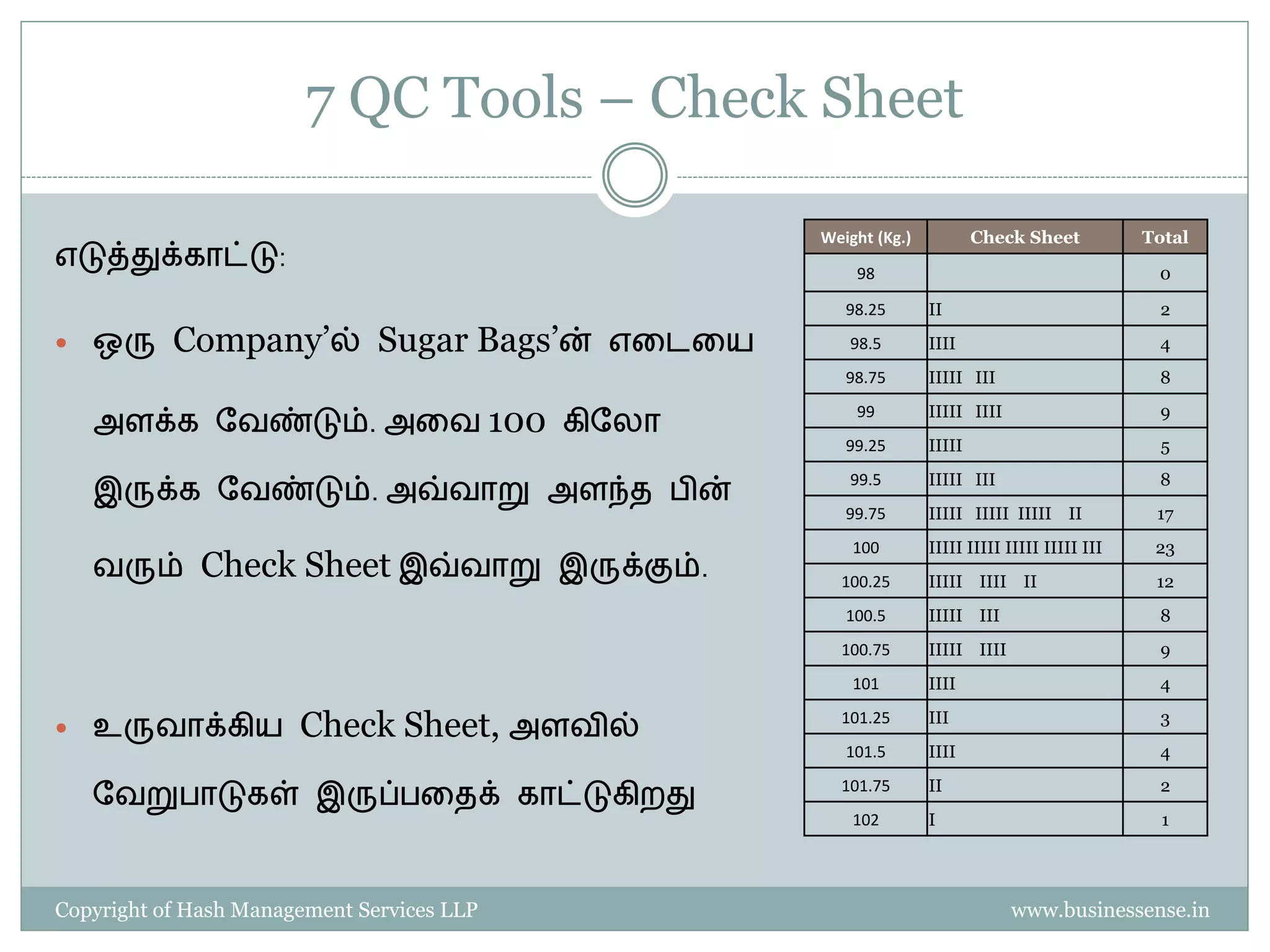 7 QC Tools – Check Sheet

எடுத்துக்காட்டு:

• ஒரு Company’ல் Sugar Bags’ன் எடையை அளக்க வேண்டும். அவை 100 கிலோ இருக்க வேண்டும். அவ்வாறு அளந்த பின் வரும் Check Sheet இவ்வாறு இருக்கும்.

• உருவாக்கிய Check Sheet, அளவில் வேறுபாடுகள் இருப்பதைக் காட்டுகிறது

| Weight (Kg.) | Check Sheet | Total |
|---|---|---|
| 98 | | 0 |
| 98.25 | II | 2 |
| 98.5 | IIII | 4 |
| 98.75 | IIIII III | 8 |
| 99 | IIIII IIII | 9 |
| 99.25 | IIIII | 5 |
| 99.5 | IIIII III | 8 |
| 99.75 | IIIII IIIII IIIII II | 17 |
| 100 | IIIII IIIII IIIII IIIII III | 23 |
| 100.25 | IIIII IIII II | 12 |
| 100.5 | IIIII III | 8 |
| 100.75 | IIIII IIII | 9 |
| 101 | IIII | 4 |
| 101.25 | III | 3 |
| 101.5 | IIII | 4 |
| 101.75 | II | 2 |
| 102 | I | 1 |

Copyright of Hash Management Services LLP

www.businessense.in